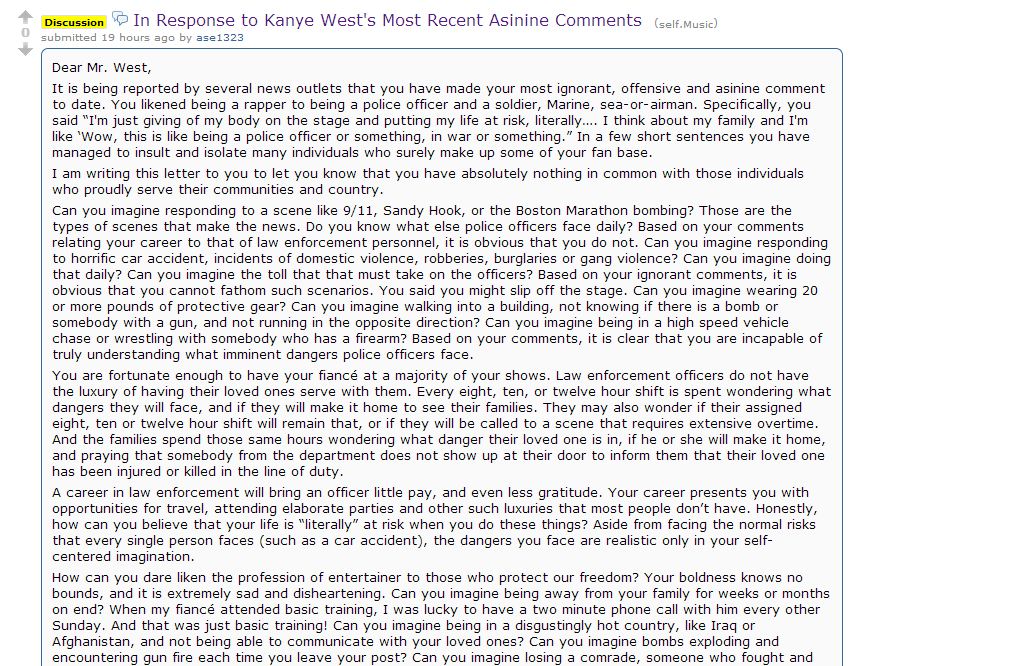 0

Discussion In Response to Kanye West's Most Recent Asinine Comments (self.Music)

submitted 19 hours ago by ase1323

Dear Mr. West,

It is being reported by several news outlets that you have made your most ignorant, offensive and asinine comment to date. You likened being a rapper to being a police officer and a soldier, Marine, sea-or-airman. Specifically, you said "I'm just giving of my body on the stage and putting my life at risk, literally.... I think about my family and I'm like 'Wow, this is like being a police officer or something, in war or something." In a few short sentences you have managed to insult and isolate many individuals who surely make up some of your fan base.

I am writing this letter to you to let you know that you have absolutely nothing in common with those individuals who proudly serve their communities and country.

Can you imagine responding to a scene like 9/11, Sandy Hook, or the Boston Marathon bombing? Those are the types of scenes that make the news. Do you know what else police officers face daily? Based on your comments relating your career to that of law enforcement personnel, it is obvious that you do not. Can you imagine responding to horrific car accident, incidents of domestic violence, robberies, burglaries or gang violence? Can you imagine doing that daily? Can you imagine the toll that that must take on the officers? Based on your ignorant comments, it is obvious that you cannot fathom such scenarios. You said you might slip off the stage. Can you imagine wearing 20 or more pounds of protective gear? Can you imagine walking into a building, not knowing if there is a bomb or somebody with a gun, and not running in the opposite direction? Can you imagine being in a high speed vehicle chase or wrestling with somebody who has a firearm? Based on your comments, it is clear that you are incapable of truly understanding what imminent dangers police officers face.

You are fortunate enough to have your fiancé at a majority of your shows. Law enforcement officers do not have the luxury of having their loved ones serve with them. Every eight, ten, or twelve hour shift is spent wondering what dangers they will face, and if they will make it home to see their families. They may also wonder if their assigned eight, ten or twelve hour shift will remain that, or if they will be called to a scene that requires extensive overtime. And the families spend those same hours wondering what danger their loved one is in, if he or she will make it home, and praying that somebody from the department does not show up at their door to inform them that their loved one has been injured or killed in the line of duty.

A career in law enforcement will bring an officer little pay, and even less gratitude. Your career presents you with opportunities for travel, attending elaborate parties and other such luxuries that most people don't have. Honestly, how can you believe that your life is "literally" at risk when you do these things? Aside from facing the normal risks that every single person faces (such as a car accident), the dangers you face are realistic only in your self-centered imagination.

How can you dare liken the profession of entertainer to those who protect our freedom? Your boldness knows no bounds, and it is extremely sad and disheartening. Can you imagine being away from your family for weeks or months on end? When my fiancé attended basic training, I was lucky to have a two minute phone call with him every other Sunday. And that was just basic training! Can you imagine being in a disgustingly hot country, like Iraq or Afghanistan, and not being able to communicate with your loved ones? Can you imagine bombs exploding and encountering gun fire each time you leave your post? Can you imagine losing a comrade, someone who fought and